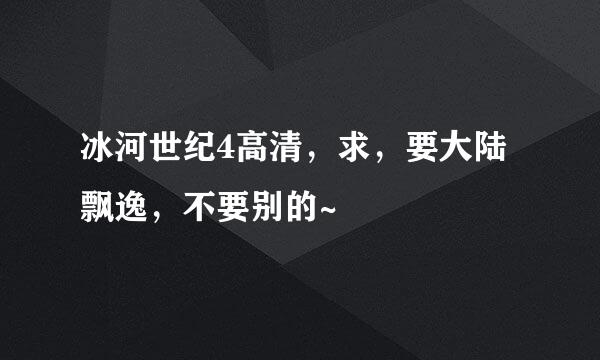 冰河世纪4高清，求，要大陆飘逸，不要别的~